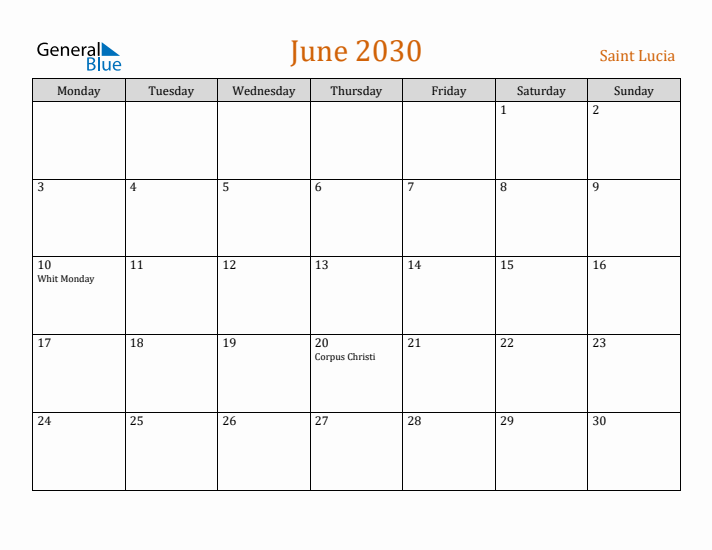 General Blue

June 2030

Saint Lucia

| Monday | Tuesday | Wednesday | Thursday | Friday | Saturday | Sunday |
|---|---|---|---|---|---|---|
| | | | | | 1 | 2 |
| 3 | 4 | 5 | 6 | 7 | 8 | 9 |
| 10 Whit Monday | 11 | 12 | 13 | 14 | 15 | 16 |
| 17 | 18 | 19 | 20 Corpus Christi | 21 | 22 | 23 |
| 24 | 25 | 26 | 27 | 28 | 29 | 30 |